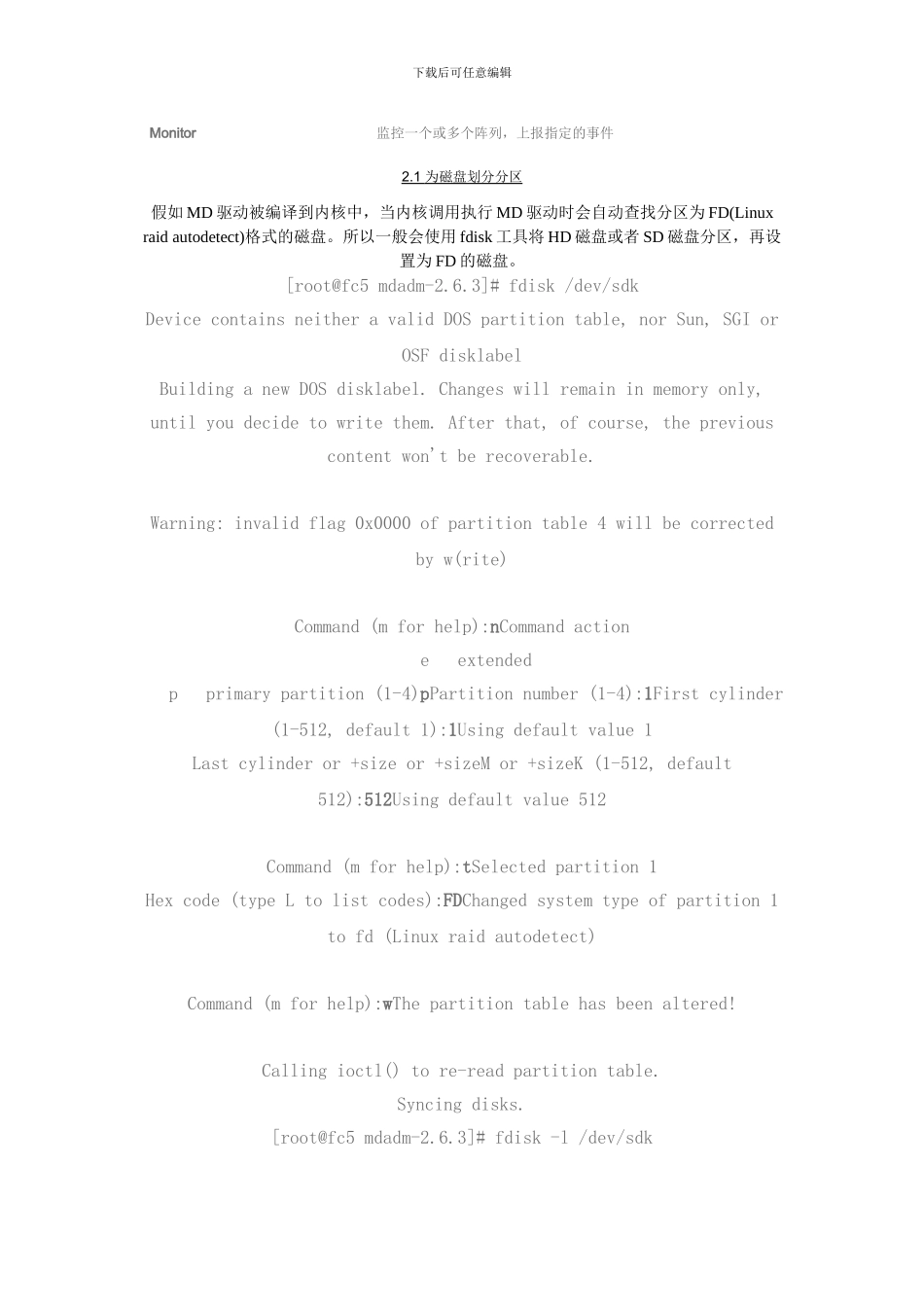 下载后可任意编辑

Monitor 监控一个或多个阵列，上报指定的事件

2.1 为磁盘划分分区

假如 MD 驱动被编译到内核中，当内核调用执行 MD 驱动时会自动查找分区为 FD(Linux raid autodetect)格式的磁盘。所以一般会使用 fdisk 工具将 HD 磁盘或者 SD 磁盘分区，再设置为 FD 的磁盘。

[root@fc5 mdadm-2.6.3]# fdisk /dev/sdk

Device contains neither a valid DOS partition table, nor Sun, SGI or OSF disklabel

Building a new DOS disklabel. Changes will remain in memory only, until you decide to write them. After that, of course, the previous content won't be recoverable.

Warning: invalid flag 0x0000 of partition table 4 will be corrected by w(rite)

Command (m for help):nCommand action

e extended

p primary partition (1-4)pPartition number (1-4):1First cylinder (1-512, default 1):1Using default value 1

Last cylinder or +size or +sizeM or +sizeK (1-512, default 512):512Using default value 512

Command (m for help):tSelected partition 1

Hex code (type L to list codes):FDChanged system type of partition 1 to fd (Linux raid autodetect)

Command (m for help):wThe partition table has been altered!

Calling ioctl() to re-read partition table.

Syncing disks.

[root@fc5 mdadm-2.6.3]# fdisk -l /dev/sdk